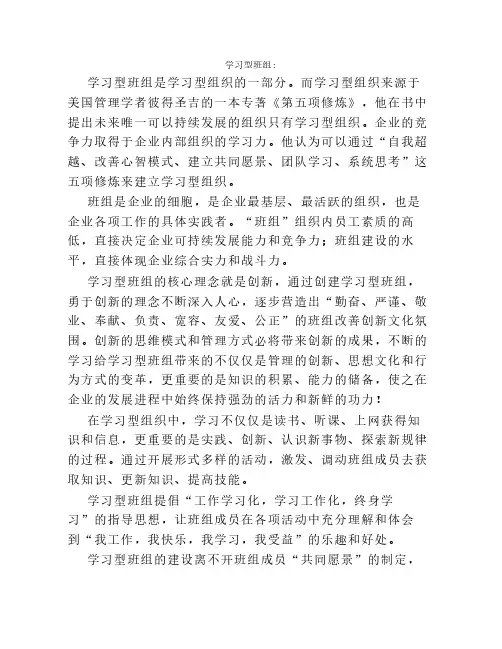 学习型班组：

学习型班组是学习型组织的一部分。而学习型组织来源于美国管理学者彼得圣吉的一本专著《第五项修炼》，他在书中提出未来唯一可以持续发展的组织只有学习型组织。企业的竞争力取得于企业内部组织的学习力。他认为可以通过“自我超越、改善心智模式、建立共同愿景、团队学习、系统思考”这五项修炼来建立学习型组织。

班组是企业的细胞，是企业最基层、最活跃的组织，也是企业各项工作的具体实践者。“班组”组织内员工素质的高低，直接决定企业可持续发展能力和竞争力；班组建设的水平，直接体现企业综合实力和战斗力。

学习型班组的核心理念就是创新，通过创建学习型班组，勇于创新的理念不断深入人心，逐步营造出“勤奋、严谨、敬业、奉献、负责、宽容、友爱、公正”的班组改善创新文化氛围。创新的思维模式和管理方式必将带来创新的成果，不断的学习给学习型班组带来的不仅仅是管理的创新、思想文化和行为方式的变革，更重要的是知识的积累、能力的储备，使之在企业的发展进程中始终保持强劲的活力和新鲜的功力！

在学习型组织中，学习不仅仅是读书、听课、上网获得知识和信息，更重要的是实践、创新、认识新事物、探索新规律的过程。通过开展形式多样的活动，激发、调动班组成员去获取知识、更新知识、提高技能。

学习型班组提倡“工作学习化，学习工作化，终身学习”的指导思想，让班组成员在各项活动中充分理解和体会到“我工作，我快乐，我学习，我受益”的乐趣和好处。

学习型班组的建设离不开班组成员“共同愿景”的制定，